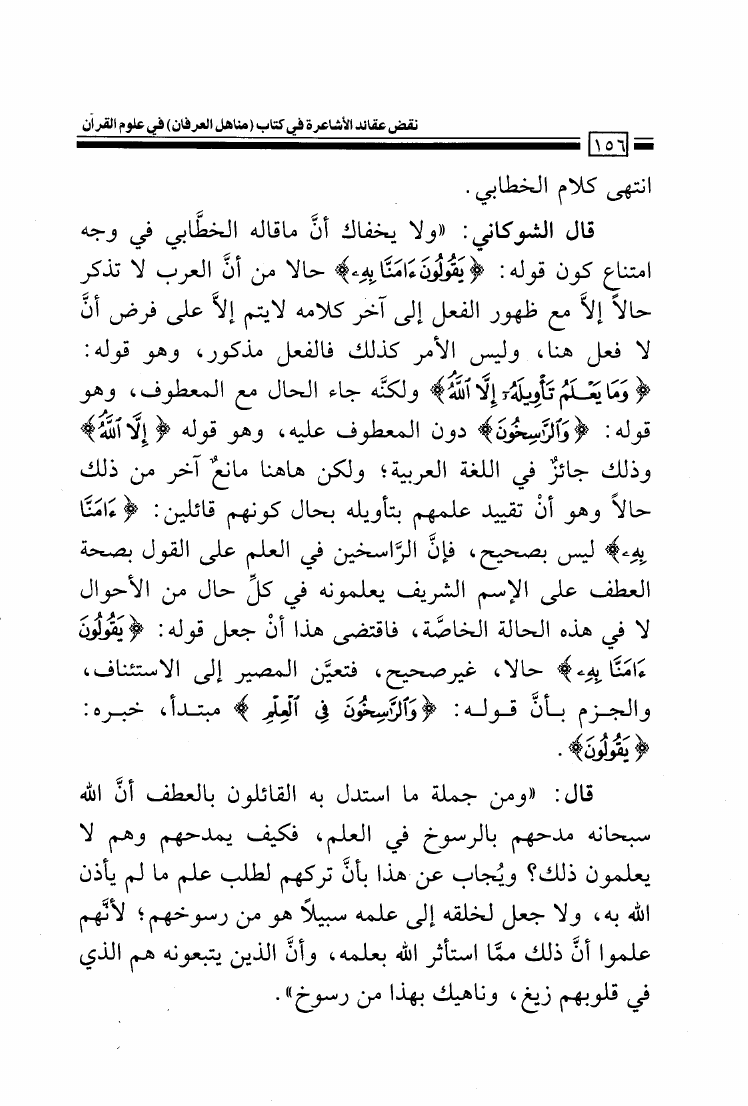 نقض عقائد الأشاعرة في كتاب (مناهل العرفان) في علوم القرآن

١٥٦

انتهى كلام الخطابي.

قال الشوكاني: «ولا يخفاك أنَّ ماقاله الخطَّابي في وجه امتناع كون قوله: ﴿يَقُولُونَ ءَامَنَّا بِهِۦ﴾ حالا من أنَّ العرب لا تذكر حالاً إلاَّ مع ظهور الفعل إلى آخر كلامه لايتم إلاَّ على فرض أنَّ لا فعل هنا، وليس الأمر كذلك فالفعل مذكور، وهو قوله: ﴿وَمَا يَعْلَمُ تَأْوِيلَهُۥٓ إِلَّا ٱللَّهُ﴾ ولكنَّه جاء الحال مع المعطوف، وهو قوله: ﴿وَٱلرَّٰسِخُونَ﴾ دون المعطوف عليه، وهو قوله ﴿إِلَّا ٱللَّهُ﴾ وذلك جائزٌ في اللغة العربية؛ ولكن هاهنا مانعٌ آخر من ذلك حالاً وهو أنْ تقييد علمهم بتأويله بحال كونهم قائلين: ﴿ءَامَنَّا بِهِۦ﴾ ليس بصحيح، فإنَّ الرَّاسخين في العلم على القول بصحة العطف على الإسم الشريف يعلمونه في كلِّ حال من الأحوال لا في هذه الحالة الخاصَّة، فاقتضى هذا أنْ جعل قوله: ﴿يَقُولُونَ ءَامَنَّا بِهِۦ﴾ حالا، غيرصحيح، فتعيَّن المصير إلى الاستئناف، والجزم بأنَّ قوله: ﴿وَٱلرَّٰسِخُونَ فِى ٱلْعِلْمِ﴾ مبتدأ، خبره: ﴿يَقُولُونَ﴾.

قال: «ومن جملة ما استدل به القائلون بالعطف أنَّ الله سبحانه مدحهم بالرسوخ في العلم، فكيف يمدحهم وهم لا يعلمون ذلك؟ ويُجاب عن هذا بأنَّ تركهم لطلب علم ما لم يأذن الله به، ولا جعل لخلقه إلى علمه سبيلاً هو من رسوخهم؛ لأنَّهم علموا أنَّ ذلك ممَّا استأثر الله بعلمه، وأنَّ الذين يتبعونه هم الذي في قلوبهم زيغ، وناهيك بهذا من رسوخ».